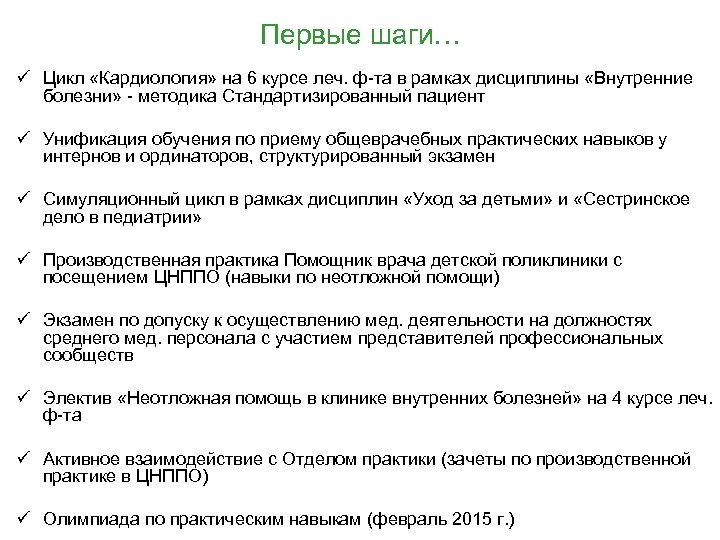 Первые шаги…

✓ Цикл «Кардиология» на 6 курсе леч. ф-та в рамках дисциплины «Внутренние болезни» - методика Стандартизированный пациент

✓ Унификация обучения по приему общеврачебных практических навыков у интернов и ординаторов, структурированный экзамен

✓ Симуляционный цикл в рамках дисциплин «Уход за детьми» и «Сестринское дело в педиатрии»

✓ Производственная практика Помощник врача детской поликлиники с посещением ЦНППО (навыки по неотложной помощи)

✓ Экзамен по допуску к осуществлению мед. деятельности на должностях среднего мед. персонала с участием представителей профессиональных сообществ

✓ Электив «Неотложная помощь в клинике внутренних болезней» на 4 курсе леч. ф-та

✓ Активное взаимодействие с Отделом практики (зачеты по производственной практике в ЦНППО)

✓ Олимпиада по практическим навыкам (февраль 2015 г.)